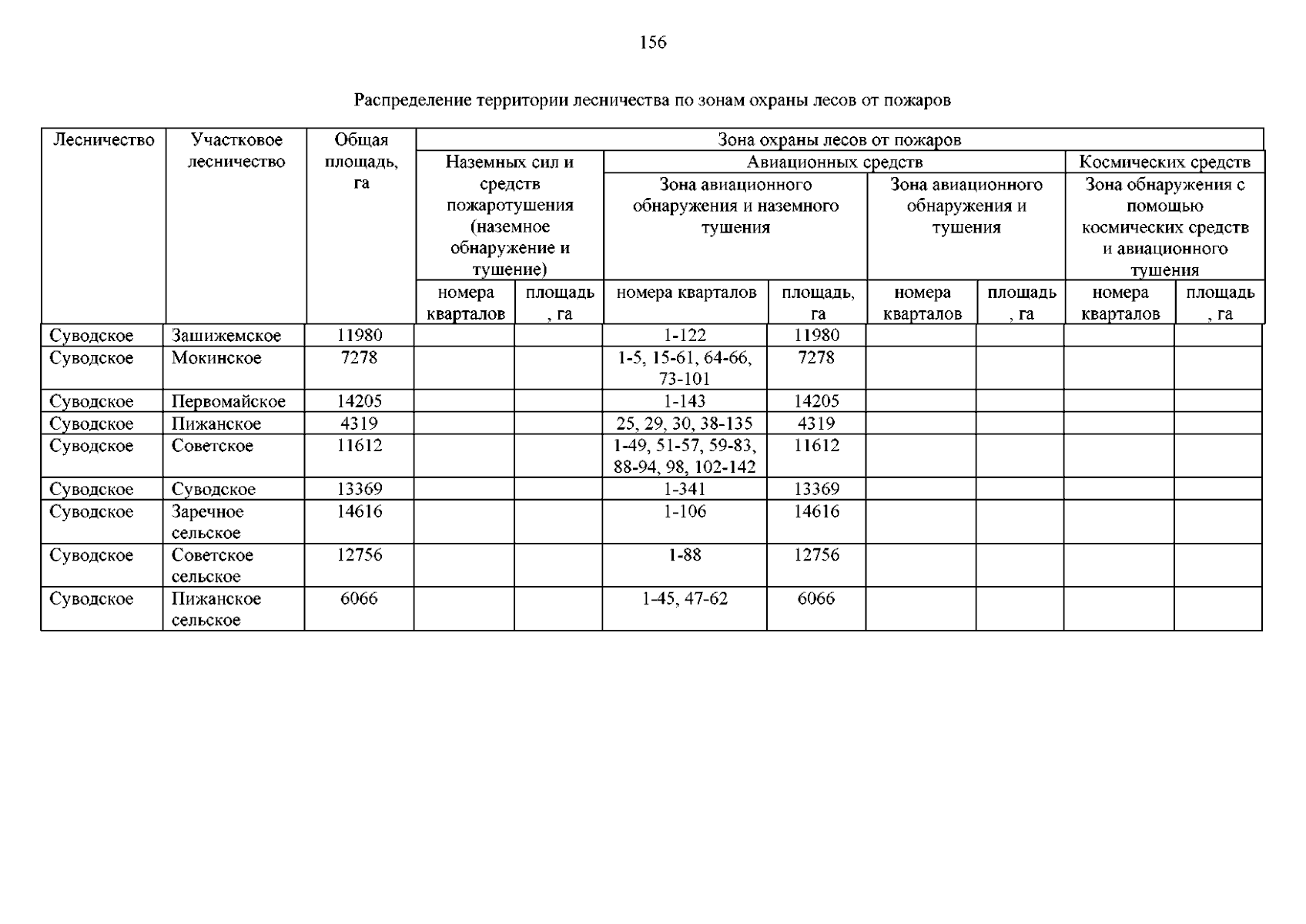 156

Распределение территории лесничества по зонам охраны лесов от пожаров

| Лесничество | Участковое лесничество | Общая площадь, га | Зона охраны лесов от пожаров | | | | | | | |
|---|---|---|---|---|---|---|---|---|---|---|
| | | | Наземных сил и средств пожаротушения (наземное обнаружение и тушение) | | Авиационных средств | | | | Космических средств | |
| | | | | | Зона авиационного обнаружения и наземного тушения | | Зона авиационного обнаружения и тушения | | Зона обнаружения с помощью космических средств и авиационного тушения | |
| | | | номера кварталов | площадь, га | номера кварталов | площадь, га | номера кварталов | площадь, га | номера кварталов | площадь, га |
| Суводское | Зашижемское | 11980 | | | 1-122 | 11980 | | | | |
| Суводское | Мокинское | 7278 | | | 1-5, 15-61, 64-66, 73-101 | 7278 | | | | |
| Суводское | Первомайское | 14205 | | | 1-143 | 14205 | | | | |
| Суводское | Пижанское | 4319 | | | 25, 29, 30, 38-135 | 4319 | | | | |
| Суводское | Советское | 11612 | | | 1-49, 51-57, 59-83, 88-94, 98, 102-142 | 11612 | | | | |
| Суводское | Суводское | 13369 | | | 1-341 | 13369 | | | | |
| Суводское | Заречное сельское | 14616 | | | 1-106 | 14616 | | | | |
| Суводское | Советское сельское | 12756 | | | 1-88 | 12756 | | | | |
| Суводское | Пижанское сельское | 6066 | | | 1-45, 47-62 | 6066 | | | | |